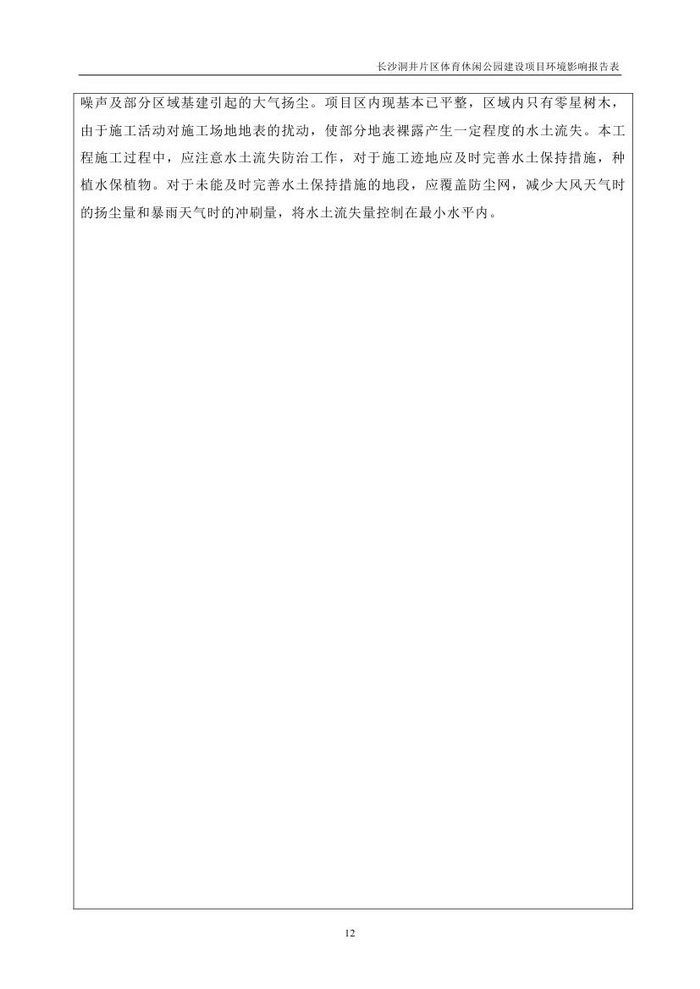 长沙洞井片区体育休闲公园建设项目环境影响报告表

噪声及部分区域基建引起的大气扬尘。项目区内现基本已平整，区域内只有零星树木，由于施工活动对施工场地地表的扰动，使部分地表裸露产生一定程度的水土流失。本工程施工过程中，应注意水土流失防治工作，对于施工迹地应及时完善水土保持措施，种植水保植物。对于未能及时完善水土保持措施的地段，应覆盖防尘网，减少大风天气时的扬尘量和暴雨天气时的冲刷量，将水土流失量控制在最小水平内。

12